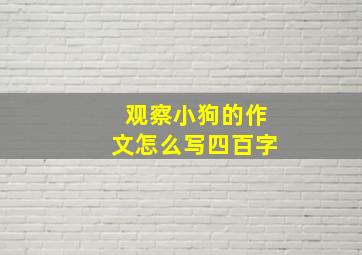 观察小狗的作文怎么写四百字